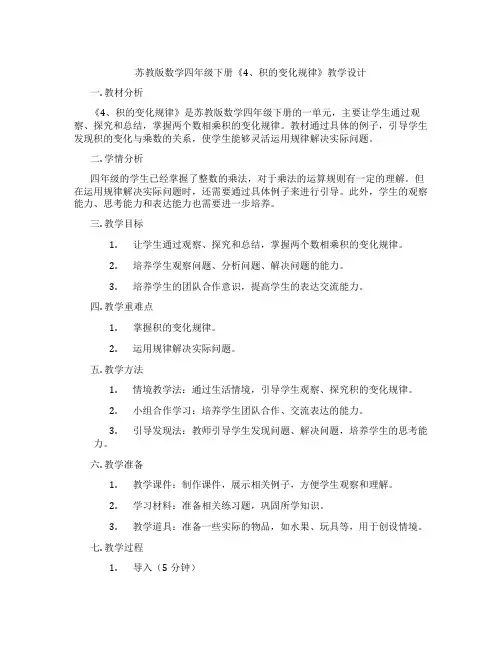 苏教版数学四年级下册《4、积的变化规律》教学设计

一.教材分析

《4、积的变化规律》是苏教版数学四年级下册的一单元，主要让学生通过观察、探究和总结，掌握两个数相乘积的变化规律。教材通过具体的例子，引导学生发现积的变化与乘数的关系，使学生能够灵活运用规律解决实际问题。

二.学情分析

四年级的学生已经掌握了整数的乘法，对于乘法的运算规则有一定的理解。但在运用规律解决实际问题时，还需要通过具体例子来进行引导。此外，学生的观察能力、思考能力和表达能力也需要进一步培养。

三.教学目标

1. 让学生通过观察、探究和总结，掌握两个数相乘积的变化规律。

2. 培养学生观察问题、分析问题、解决问题的能力。

3. 培养学生的团队合作意识，提高学生的表达交流能力。

四.教学重难点

1. 掌握积的变化规律。

2. 运用规律解决实际问题。

五.教学方法

1. 情境教学法：通过生活情境，引导学生观察、探究积的变化规律。

2. 小组合作学习：培养学生团队合作、交流表达的能力。

3. 引导发现法：教师引导学生发现问题、解决问题，培养学生的思考能力。

六.教学准备

1. 教学课件：制作课件，展示相关例子，方便学生观察和理解。

2. 学习材料：准备相关练习题，巩固所学知识。

3. 教学道具：准备一些实际的物品，如水果、玩具等，用于创设情境。

七.教学过程

1. 导入（5 分钟）